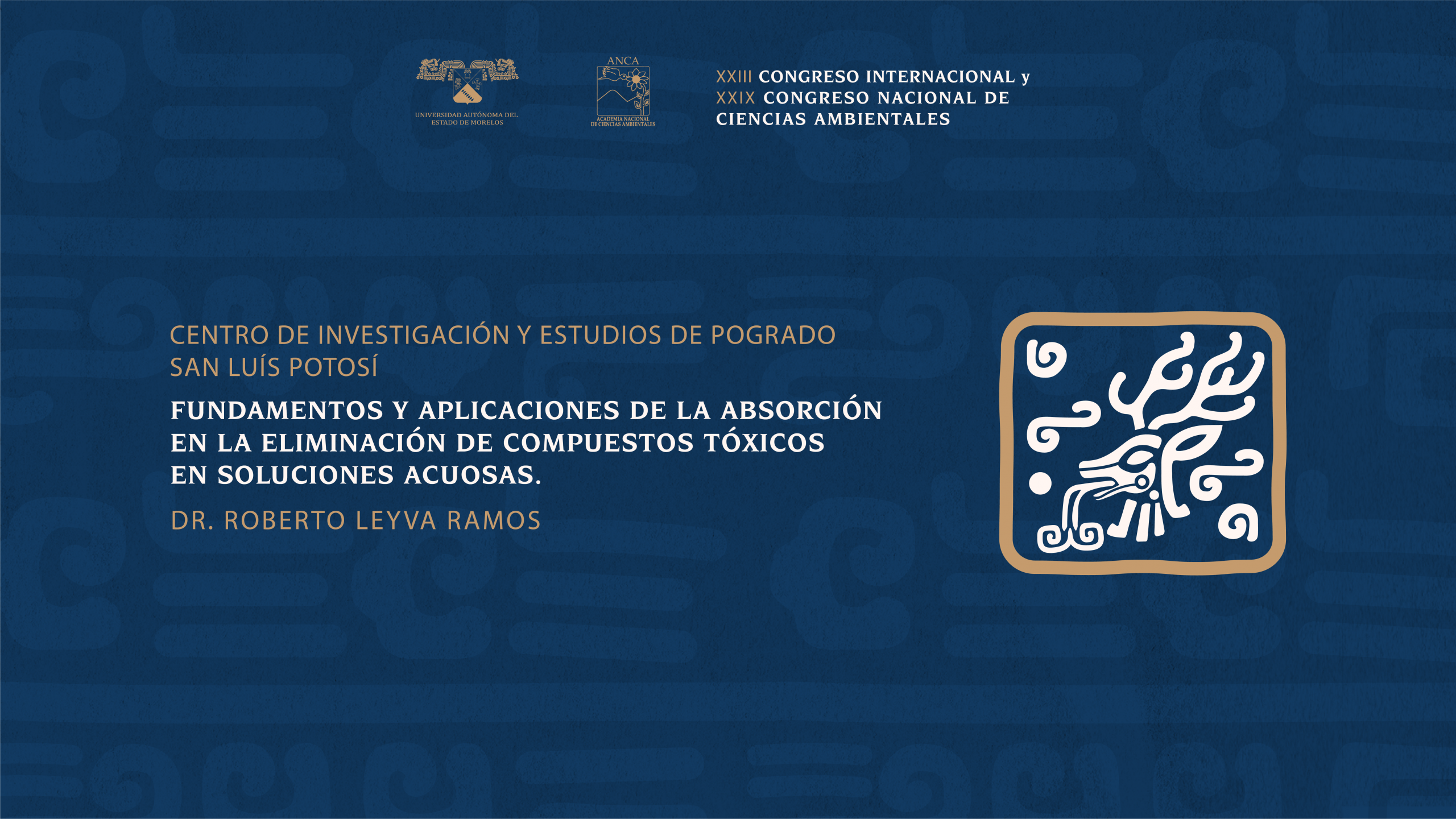 UNIVERSIDAD AUTÓNOMA DEL ESTADO DE MORELOS

ANCA
ACADEMIA NACIONAL DE CIENCIAS AMBIENTALES

XXIII CONGRESO INTERNACIONAL y
XXIX CONGRESO NACIONAL DE
CIENCIAS AMBIENTALES

CENTRO DE INVESTIGACIÓN Y ESTUDIOS DE POGRADO
SAN LUÍS POTOSÍ

FUNDAMENTOS Y APLICACIONES DE LA ABSORCIÓN EN LA ELIMINACIÓN DE COMPUESTOS TÓXICOS EN SOLUCIONES ACUOSAS.

DR. ROBERTO LEYVA RAMOS